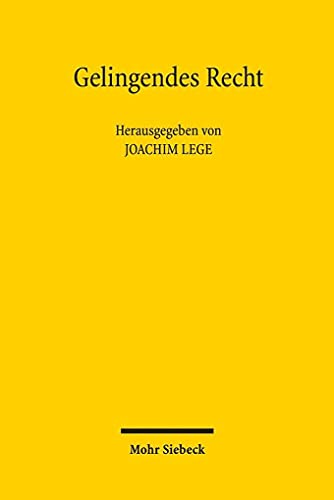 Gelingendes Recht

Herausgegeben von
JOACHIM LEGE

Mohr Siebeck